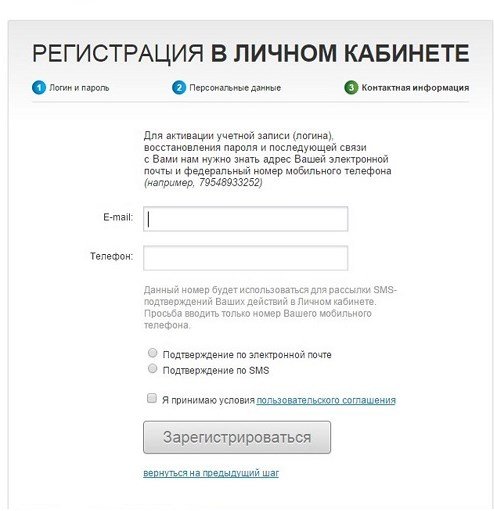 РЕГИСТРАЦИЯ В ЛИЧНОМ КАБИНЕТЕ

1 Логин и пароль
2 Персональные данные
3 Контактная информация

Для активации учетной записи (логина), восстановления пароля и последующей связи с Вами нам нужно знать адрес Вашей электронной почты и федеральный номер мобильного телефона (например, 79548933252)

E-mail:

Телефон:

Данный номер будет использоваться для рассылки SMS-подтверждений Ваших действий в Личном кабинете. Просьба вводить только номер Вашего мобильного телефона.

Подтверждение по электронной почте
Подтверждение по SMS

Я принимаю условия пользовательского соглашения

Зарегистрироваться

вернуться на предыдущий шаг